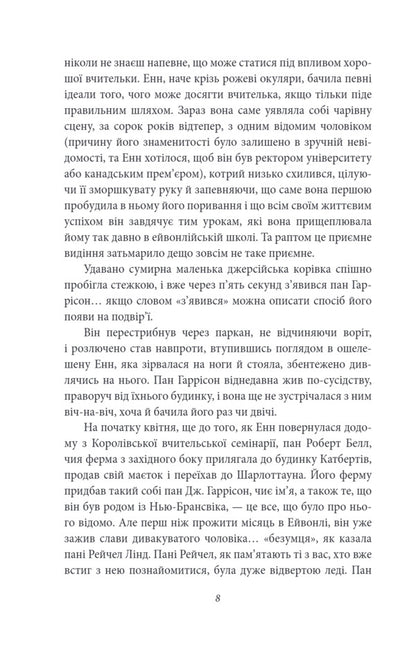 ніколи не знаєш напевне, що може статися під впливом хорошої вчительки. Енн, наче крізь рожеві окуляри, бачила певні ідеали того, чого може досягти вчителька, якщо тільки піде правильним шляхом. Зараз вона саме уявляла собі чарівну сцену, за сорок років відтепер, з одним відомим чоловіком (причину його знаменитості було залишено в зручній невідомості, та Енн хотілося, щоб він був ректором університету або канадським прем'єром), котрий низько схилився, цілуючи її зморшкувату руку й запевняючи, що саме вона першою пробудила в ньому його поривання і що всім своїм життєвим успіхом він завдячує тим урокам, які вона прищеплювала йому так давно в ейвонлійській школі. Та раптом це приємне видіння затьмарило дещо зовсім не таке приємне.

Удавано сумирна маленька джерсійська корівка спішно пробігла стежкою, і вже через п'ять секунд з'явився пан Гаррісон… якщо словом «з'явився» можна описати спосіб його появи на подвір'ї.

Він перестрибнув через паркан, не відчиняючи воріт, і розлючено став навпроти, втупившись поглядом в ошелешену Енн, яка зірвалася на ноги й стояла, збентежено дивлячись на нього. Пан Гаррісон віднедавна жив по-сусідству, праворуч від їхнього будинку, і вона ще не зустрічалася з ним віч-на-віч, хоча й бачила його раз чи двічі.

На початку квітня, ще до того, як Енн повернулася додому з Королівської вчительської семінарії, пан Роберт Белл, чия ферма з західного боку прилягала до будинку Катбертів, продав свій маєток і переїхав до Шарлоттауна. Його ферму придбав такий собі пан Дж. Гаррісон, чиє ім'я, а також те, що він був родом із Нью-Брансвіка, — це все, що було про нього відомо. Але перш ніж прожити місяць в Ейвонлі, він уже зажив слави дивакуватого чоловіка… «безумця», як казала пані Рейчел Лінд. Пані Рейчел, як пам'ятають ті з вас, хто вже встиг з нею познайомитися, була дуже відвертою леді. Пан

8